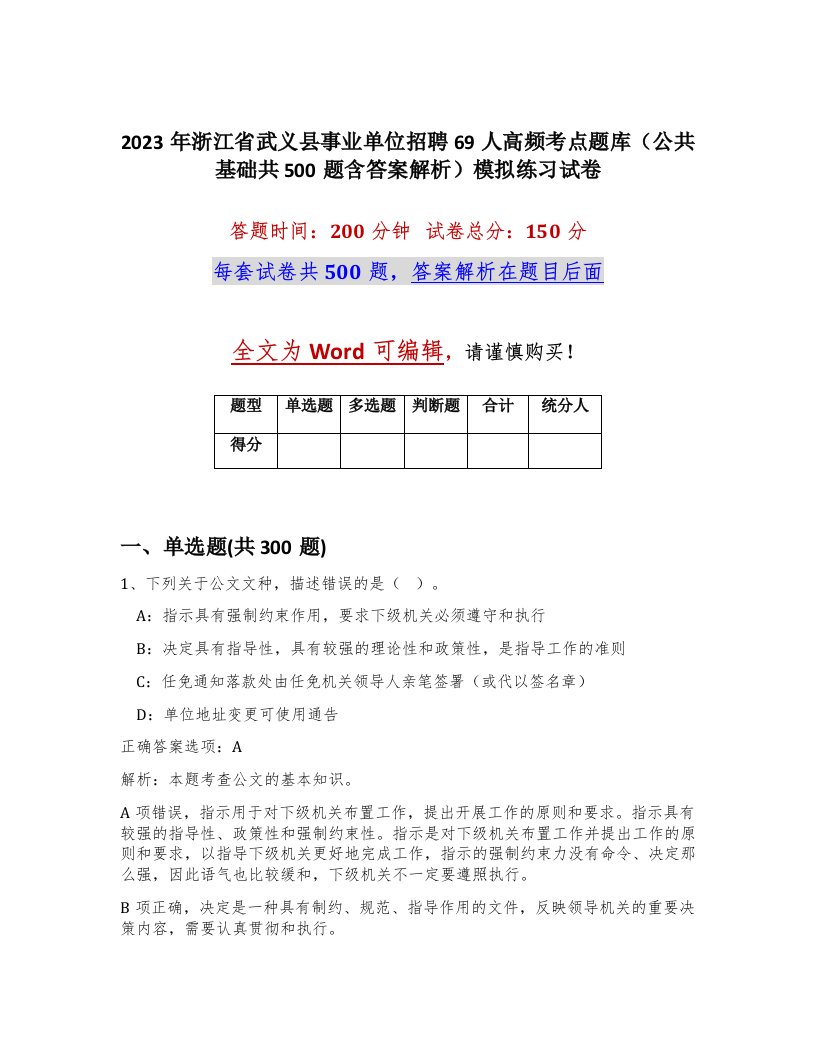 2023 年浙江省武义县事业单位招聘 69 人高频考点题库（公共基础共 500 题含答案解析）模拟练习试卷

答题时间：200 分钟　试卷总分：150 分

每套试卷共 500 题，答案解析在题目后面

全文为 Word 可编辑，请谨慎购买！

| 题型 | 单选题 | 多选题 | 判断题 | 合计 | 统分人 |
|---|---|---|---|---|---|
| 得分 | | | | | |

一、单选题(共 300 题)

1、下列关于公文文种，描述错误的是（　）。

A：指示具有强制约束作用，要求下级机关必须遵守和执行

B：决定具有指导性，具有较强的理论性和政策性，是指导工作的准则

C：任免通知落款处由任免机关领导人亲笔签署（或代以签名章）

D：单位地址变更可使用通告

正确答案选项：A

解析：本题考查公文的基本知识。

A 项错误，指示用于对下级机关布置工作，提出开展工作的原则和要求。指示具有较强的指导性、政策性和强制约束性。指示是对下级机关布置工作并提出工作的原则和要求，以指导下级机关更好地完成工作，指示的强制约束力没有命令、决定那么强，因此语气也比较缓和，下级机关不一定要遵照执行。

B 项正确，决定是一种具有制约、规范、指导作用的文件，反映领导机关的重要决策内容，需要认真贯彻和执行。